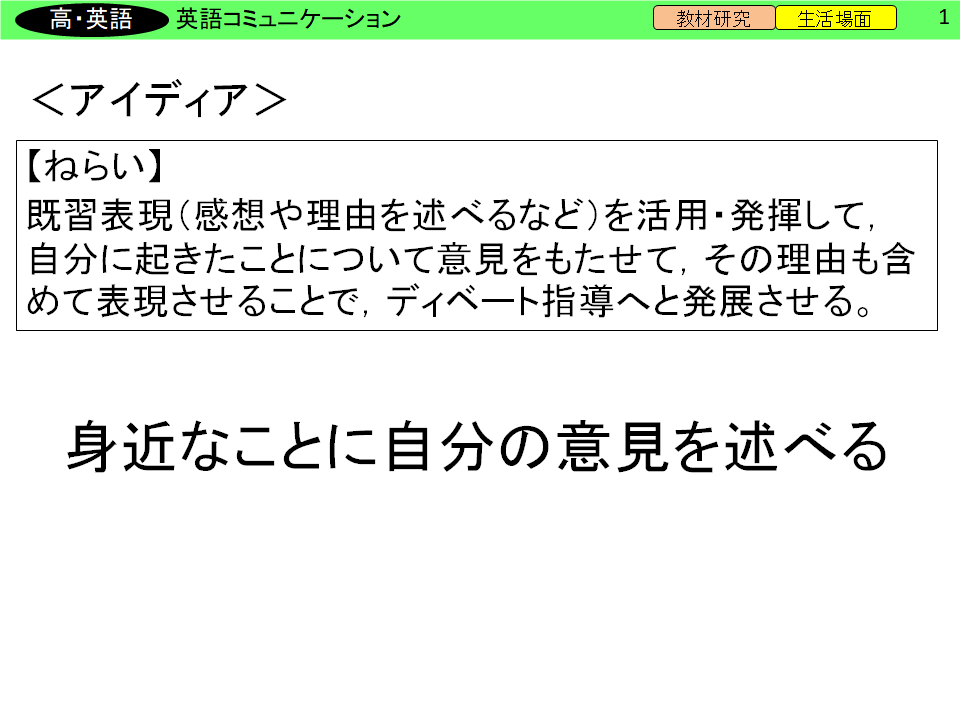 高･英語　英語コミュニケーション　教材研究　生活場面　1

＜アイディア＞

【ねらい】
既習表現（感想や理由を述べるなど）を活用・発揮して，自分に起きたことについて意見をもたせて，その理由も含めて表現させることで，ディベート指導へと発展させる。

身近なことに自分の意見を述べる